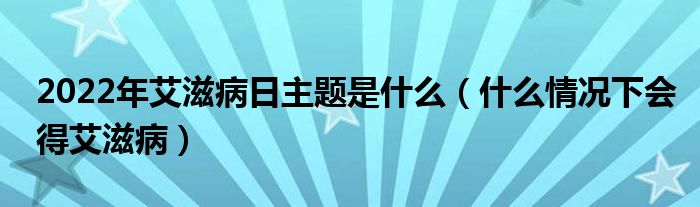 2022年艾滋病日主题是什么（什么情况下会得艾滋病）